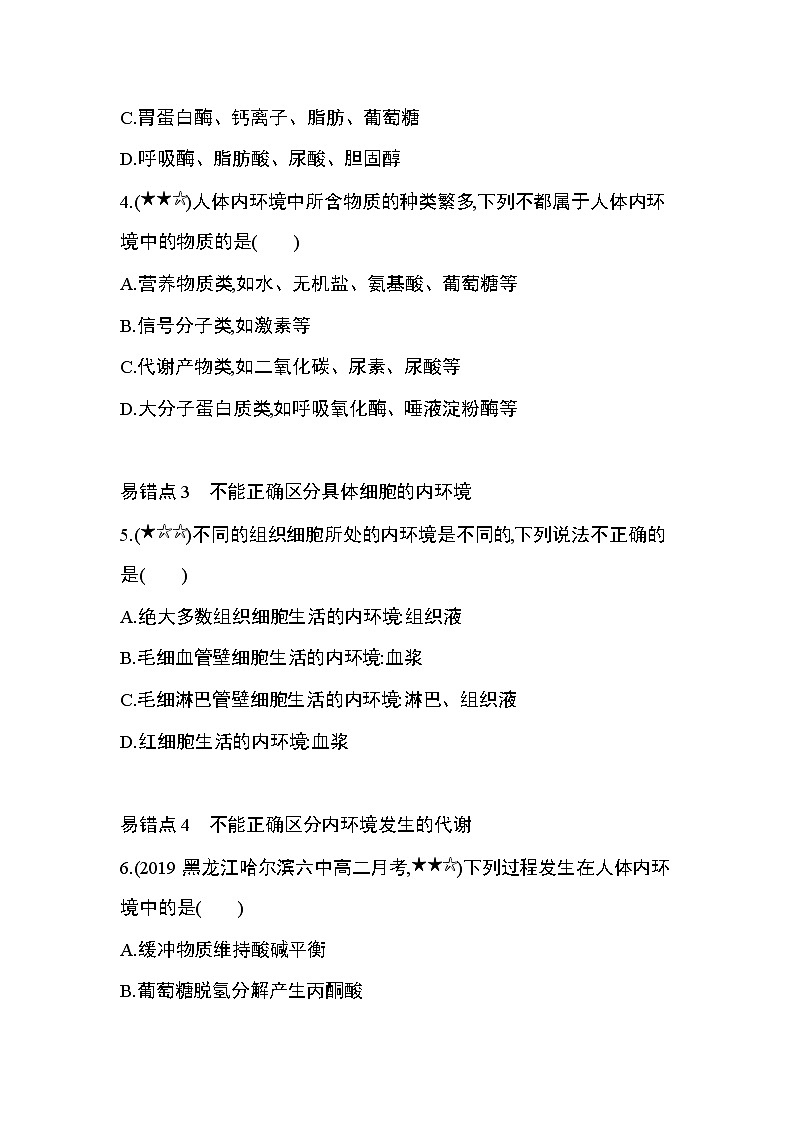 C.胃蛋白酶、钙离子、脂肪、葡萄糖

D.呼吸酶、脂肪酸、尿酸、胆固醇

4.(★★☆)人体内环境中所含物质的种类繁多,下列不都属于人体内环境中的物质的是(　　)

A.营养物质类,如水、无机盐、氨基酸、葡萄糖等

B.信号分子类,如激素等

C.代谢产物类,如二氧化碳、尿素、尿酸等

D.大分子蛋白质类,如呼吸氧化酶、唾液淀粉酶等

易错点 3　不能正确区分具体细胞的内环境

5.(★☆☆)不同的组织细胞所处的内环境是不同的,下列说法不正确的是(　　)

A.绝大多数组织细胞生活的内环境:组织液

B.毛细血管壁细胞生活的内环境:血浆

C.毛细淋巴管壁细胞生活的内环境:淋巴、组织液

D.红细胞生活的内环境:血浆

易错点 4　不能正确区分内环境发生的代谢

6.(2019 黑龙江哈尔滨六中高二月考,★★☆)下列过程发生在人体内环境中的是(　　)

A.缓冲物质维持酸碱平衡

B.葡萄糖脱氢分解产生丙酮酸